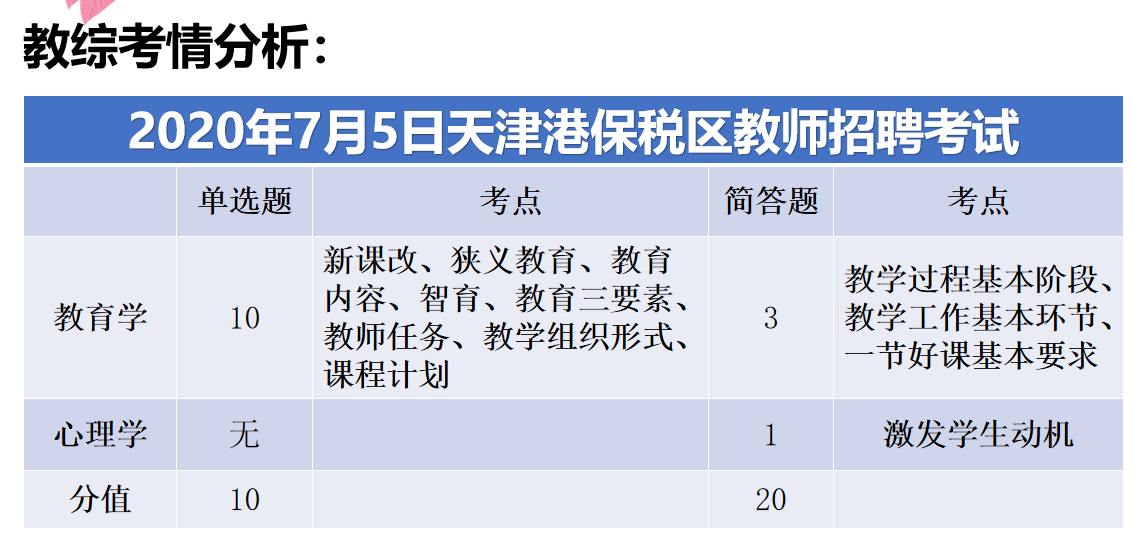 教综考情分析：

| 2020年7月5日天津港保税区教师招聘考试 | | | | |
|---|---|---|---|---|
| | 单选题 | 考点 | 简答题 | 考点 |
| 教育学 | 10 | 新课改、狭义教育、教育内容、智育、教育三要素、教师任务、教学组织形式、课程计划 | 3 | 教学过程基本阶段、教学工作基本环节、一节好课基本要求 |
| 心理学 | 无 | | 1 | 激发学生动机 |
| 分值 | 10 | | 20 | |